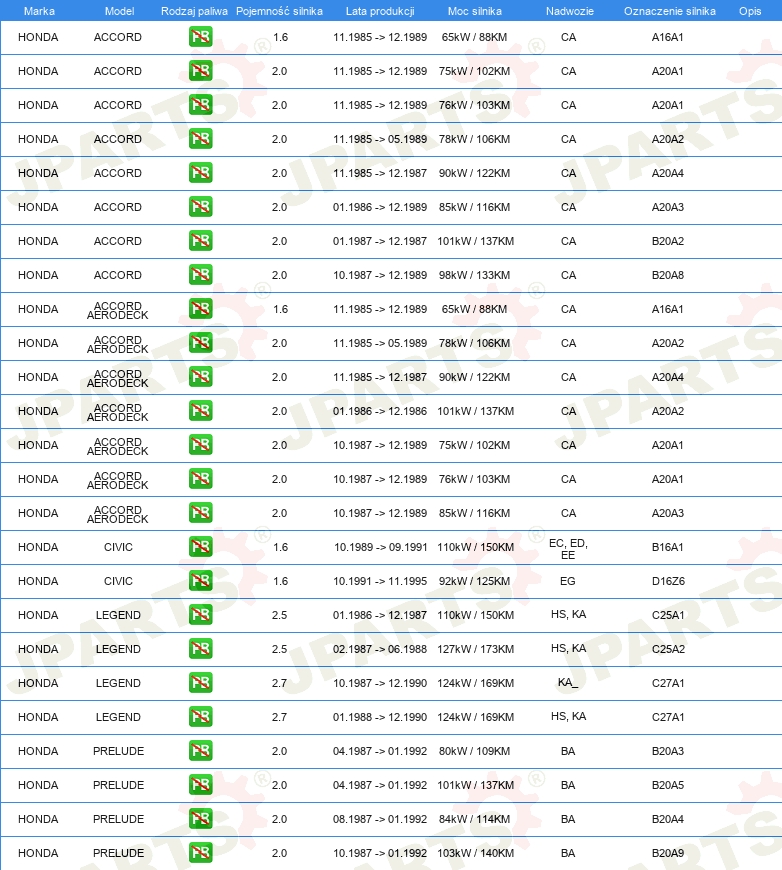 | Marka | Model | Rodzaj paliwa | Pojemność silnika | Lata produkcji | Moc silnika | Nadwozie | Oznaczenie silnika | Opis |
|---|---|---|---|---|---|---|---|---|
| HONDA | ACCORD | PB | 1.6 | 11.1985 -> 12.1989 | 65kW / 88KM | CA | A16A1 | |
| HONDA | ACCORD | PB | 2.0 | 11.1985 -> 12.1989 | 75kW / 102KM | CA | A20A1 | |
| HONDA | ACCORD | PB | 2.0 | 11.1985 -> 12.1989 | 76kW / 103KM | CA | A20A1 | |
| HONDA | ACCORD | PB | 2.0 | 11.1985 -> 05.1989 | 78kW / 106KM | CA | A20A2 | |
| HONDA | ACCORD | PB | 2.0 | 11.1985 -> 12.1987 | 90kW / 122KM | CA | A20A4 | |
| HONDA | ACCORD | PB | 2.0 | 01.1986 -> 12.1989 | 85kW / 116KM | CA | A20A3 | |
| HONDA | ACCORD | PB | 2.0 | 01.1987 -> 12.1987 | 101kW / 137KM | CA | B20A2 | |
| HONDA | ACCORD | PB | 2.0 | 10.1987 -> 12.1989 | 98kW / 133KM | CA | B20A8 | |
| HONDA | ACCORD AERODECK | PB | 1.6 | 11.1985 -> 12.1989 | 65kW / 88KM | CA | A16A1 | |
| HONDA | ACCORD AERODECK | PB | 2.0 | 11.1985 -> 05.1989 | 78kW / 106KM | CA | A20A2 | |
| HONDA | ACCORD AERODECK | PB | 2.0 | 11.1985 -> 12.1987 | 90kW / 122KM | CA | A20A4 | |
| HONDA | ACCORD AERODECK | PB | 2.0 | 01.1986 -> 12.1986 | 101kW / 137KM | CA | A20A2 | |
| HONDA | ACCORD AERODECK | PB | 2.0 | 10.1987 -> 12.1989 | 75kW / 102KM | CA | A20A1 | |
| HONDA | ACCORD AERODECK | PB | 2.0 | 10.1987 -> 12.1989 | 76kW / 103KM | CA | A20A1 | |
| HONDA | ACCORD AERODECK | PB | 2.0 | 10.1987 -> 12.1989 | 85kW / 116KM | CA | A20A3 | |
| HONDA | CIVIC | PB | 1.6 | 10.1989 -> 09.1991 | 110kW / 150KM | EC, ED, EE | B16A1 | |
| HONDA | CIVIC | PB | 1.6 | 10.1991 -> 11.1995 | 92kW / 125KM | EG | D16Z6 | |
| HONDA | LEGEND | PB | 2.5 | 01.1986 -> 12.1987 | 110kW / 150KM | HS, KA | C25A1 | |
| HONDA | LEGEND | PB | 2.5 | 02.1987 -> 06.1988 | 127kW / 173KM | HS, KA | C25A2 | |
| HONDA | LEGEND | PB | 2.7 | 10.1987 -> 12.1990 | 124kW / 169KM | KA_ | C27A1 | |
| HONDA | LEGEND | PB | 2.7 | 01.1988 -> 12.1990 | 124kW / 169KM | HS, KA | C27A1 | |
| HONDA | PRELUDE | PB | 2.0 | 04.1987 -> 01.1992 | 80kW / 109KM | BA | B20A3 | |
| HONDA | PRELUDE | PB | 2.0 | 04.1987 -> 01.1992 | 101kW / 137KM | BA | B20A5 | |
| HONDA | PRELUDE | PB | 2.0 | 08.1987 -> 01.1992 | 84kW / 114KM | BA | B20A4 | |
| HONDA | PRELUDE | PB | 2.0 | 10.1987 -> 01.1992 | 103kW / 140KM | BA | B20A9 | |

JPARTS®